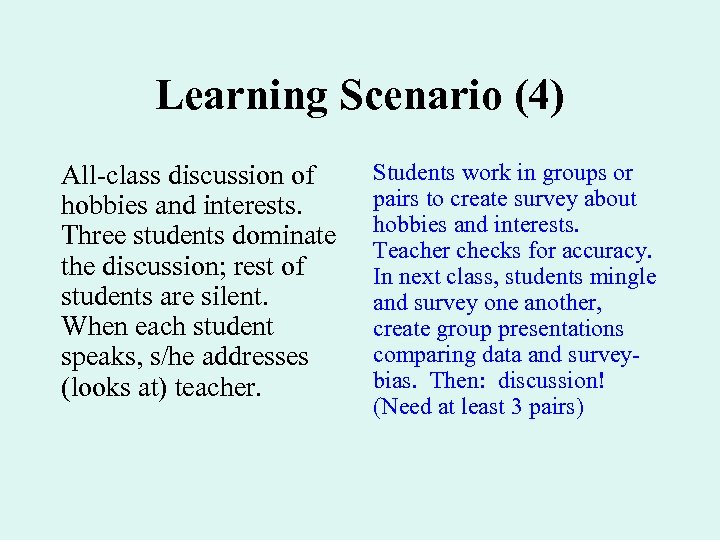 Learning Scenario (4)

All-class discussion of hobbies and interests. Three students dominate the discussion; rest of students are silent. When each student speaks, s/he addresses (looks at) teacher.

Students work in groups or pairs to create survey about hobbies and interests. Teacher checks for accuracy. In next class, students mingle and survey one another, create group presentations comparing data and survey-bias. Then: discussion! (Need at least 3 pairs)